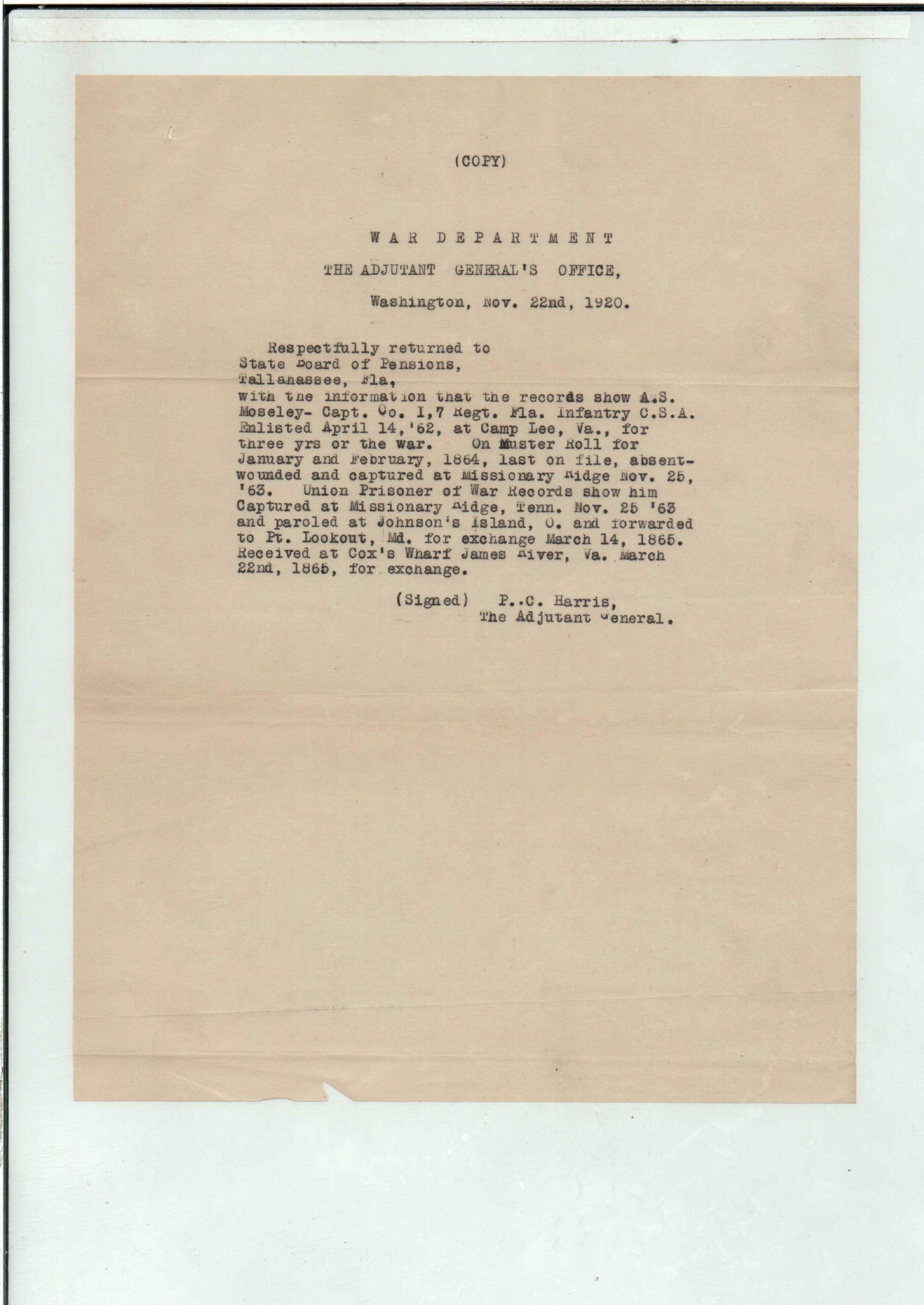 (COPY)

WAR DEPARTMENT

THE ADJUTANT GENERAL'S OFFICE,

Washington, Nov. 22nd, 1920.

Respectfully returned to State Board of Pensions, Tallahassee, Fla, with the information that the records show A.S. Moseley- Capt. Co. I,7 Regt. Fla. Infantry C.S.A. Enlisted April 14,'62, at Camp Lee, Va., for three yrs or the war. On Muster Roll for January and February, 1864, last on file, absent-wounded and captured at Missionary Ridge Nov. 25, '63. Union Prisoner of War Records show him Captured at Missionary Ridge, Tenn. Nov. 25 '63 and paroled at Johnson's Island, O. and forwarded to Pt. Lookout, Md. for exchange March 14, 1865. Received at Cox's Wharf James River, Va. March 22nd, 1865, for exchange.

(Signed) P..C. Harris,
The Adjutant General.